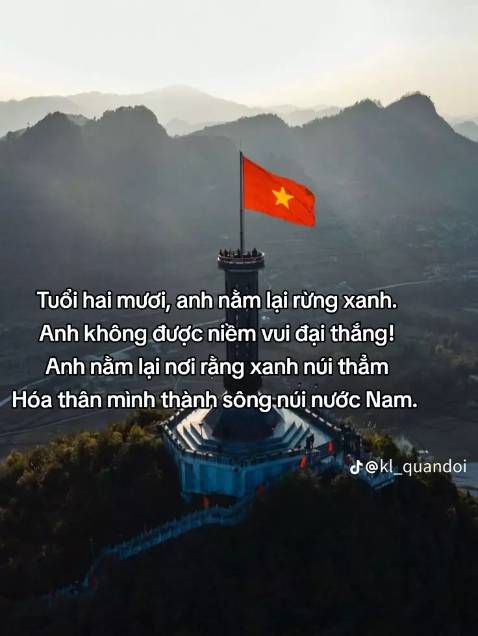 Tuổi hai mươi, anh nằm lại rừng xanh.
Anh không được niềm vui đại thắng!
Anh nằm lại nơi rằng xanh núi thẳm
Hóa thân mình thành sông núi nước Nam.

@kl_quandoi